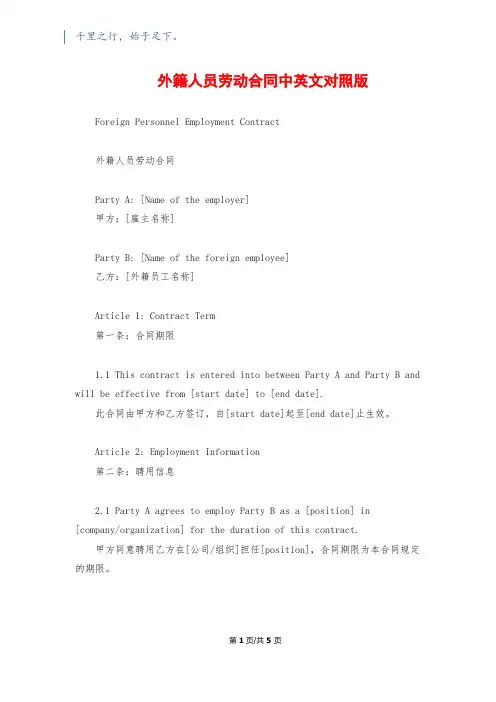 千里之行，始于足下。

外籍人员劳动合同中英文对照版

Foreign Personnel Employment Contract

外籍人员劳动合同

Party A: [Name of the employer]
甲方：[雇主名称]

Party B: [Name of the foreign employee]
乙方：[外籍员工名称]

Article 1: Contract Term
第一条：合同期限

1.1 This contract is entered into between Party A and Party B and will be effective from [start date] to [end date].
此合同由甲方和乙方签订，自[start date]起至[end date]止生效。

Article 2: Employment Information
第二条：聘用信息

2.1 Party A agrees to employ Party B as a [position] in [company/organization] for the duration of this contract.
甲方同意聘用乙方在[公司/组织]担任[position]，合同期限为本合同规定的期限。

第 1 页/共 5 页